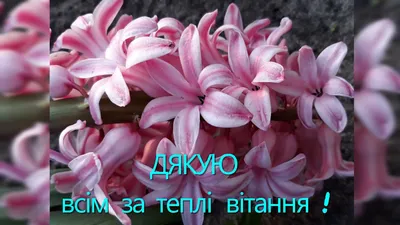 ДЯКУЮ
всім за теплі вітання !